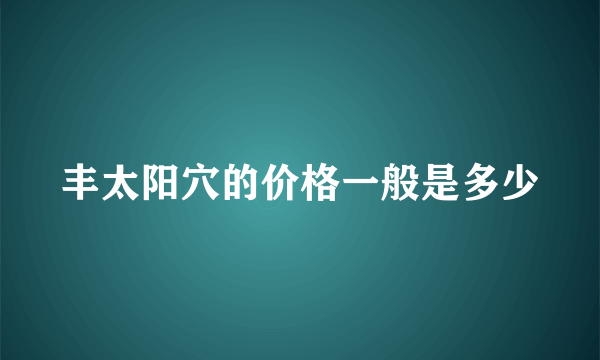 丰太阳穴的价格一般是多少